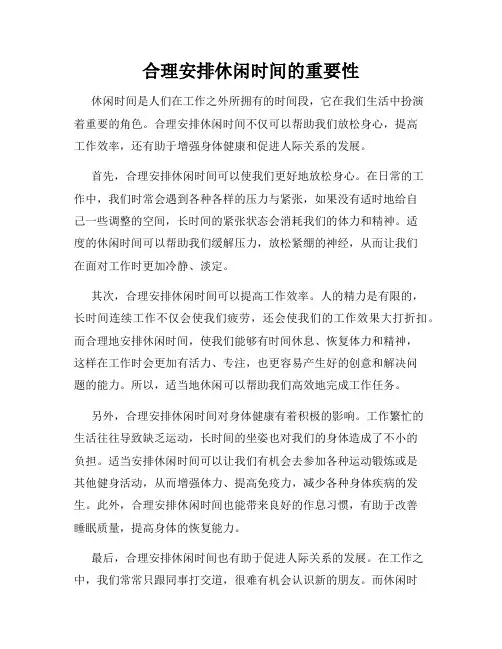 合理安排休闲时间的重要性

休闲时间是人们在工作之外所拥有的时间段，它在我们生活中扮演着重要的角色。合理安排休闲时间不仅可以帮助我们放松身心，提高工作效率，还有助于增强身体健康和促进人际关系的发展。

首先，合理安排休闲时间可以使我们更好地放松身心。在日常的工作中，我们时常会遇到各种各样的压力与紧张，如果没有适时地给自己一些调整的空间，长时间的紧张状态会消耗我们的体力和精神。适度的休闲时间可以帮助我们缓解压力，放松紧绷的神经，从而让我们在面对工作时更加冷静、淡定。

其次，合理安排休闲时间可以提高工作效率。人的精力是有限的，长时间连续工作不仅会使我们疲劳，还会使我们的工作效果大打折扣。而合理地安排休闲时间，使我们能够有时间休息、恢复体力和精神，这样在工作时会更加有活力、专注，也更容易产生好的创意和解决问题的能力。所以，适当地休闲可以帮助我们高效地完成工作任务。

另外，合理安排休闲时间对身体健康有着积极的影响。工作繁忙的生活往往导致缺乏运动，长时间的坐姿也对我们的身体造成了不小的负担。适当安排休闲时间可以让我们有机会去参加各种运动锻炼或是其他健身活动，从而增强体力、提高免疫力，减少各种身体疾病的发生。此外，合理安排休闲时间也能带来良好的作息习惯，有助于改善睡眠质量，提高身体的恢复能力。

最后，合理安排休闲时间也有助于促进人际关系的发展。在工作之中，我们常常只跟同事打交道，很难有机会认识新的朋友。而休闲时